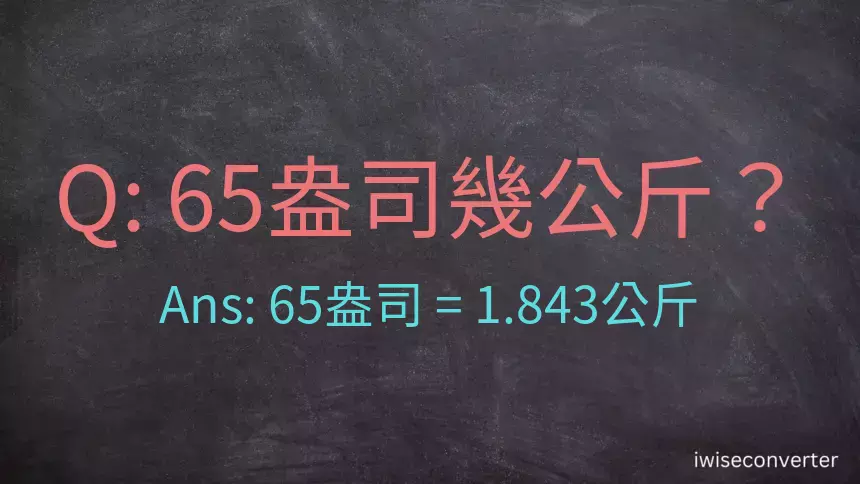 Q: 65盎司幾公斤？

Ans: 65盎司 = 1.843公斤

iwiseconverter